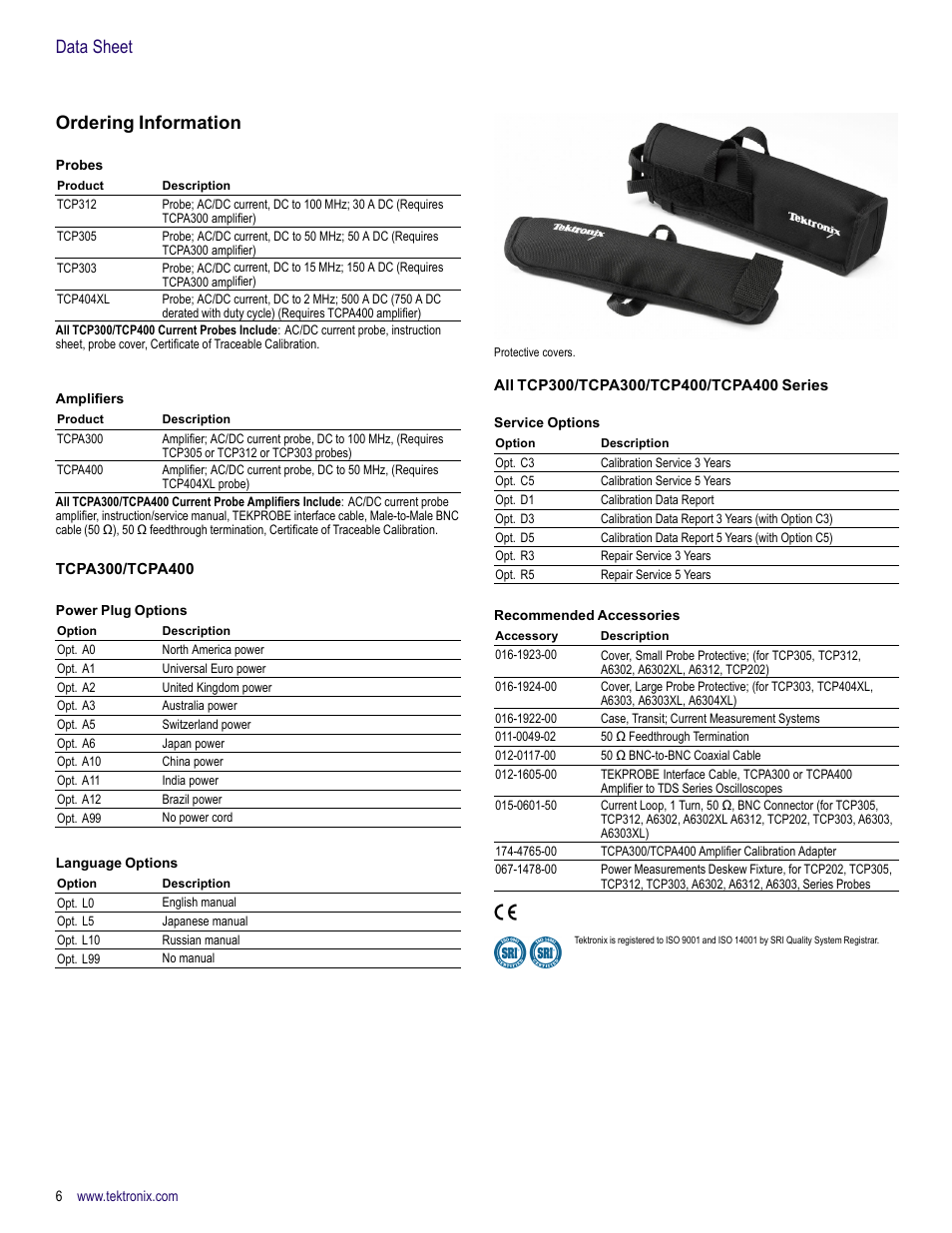 Data Sheet

Ordering Information

Probes

| Product | Description |
|---|---|
| TCP312 | Probe; AC/DC current, DC to 100 MHz; 30 A DC (Requires TCPA300 amplifier) |
| TCP305 | Probe; AC/DC current, DC to 50 MHz; 50 A DC (Requires TCPA300 amplifier) |
| TCP303 | Probe; AC/DC current, DC to 15 MHz; 150 A DC (Requires TCPA300 amplifier) |
| TCP404XL | Probe; AC/DC current, DC to 2 MHz; 500 A DC (750 A DC derated with duty cycle) (Requires TCPA400 amplifier) |

All TCP300/TCP400 Current Probes Include: AC/DC current probe, instruction sheet, probe cover, Certificate of Traceable Calibration.

Amplifiers

| Product | Description |
|---|---|
| TCPA300 | Amplifier; AC/DC current probe, DC to 100 MHz, (Requires TCP305 or TCP312 or TCP303 probes) |
| TCPA400 | Amplifier; AC/DC current probe, DC to 50 MHz, (Requires TCP404XL probe) |

All TCPA300/TCPA400 Current Probe Amplifiers Include: AC/DC current probe amplifier, instruction/service manual, TEKPROBE interface cable, Male-to-Male BNC cable (50 Ω), 50 Ω feedthrough termination, Certificate of Traceable Calibration.

TCPA300/TCPA400

Power Plug Options

| Option | Description |
|---|---|
| Opt. A0 | North America power |
| Opt. A1 | Universal Euro power |
| Opt. A2 | United Kingdom power |
| Opt. A3 | Australia power |
| Opt. A5 | Switzerland power |
| Opt. A6 | Japan power |
| Opt. A10 | China power |
| Opt. A11 | India power |
| Opt. A12 | Brazil power |
| Opt. A99 | No power cord |

Language Options

| Option | Description |
|---|---|
| Opt. L0 | English manual |
| Opt. L5 | Japanese manual |
| Opt. L10 | Russian manual |
| Opt. L99 | No manual |

Tektronix Tektronix

Protective covers.

All TCP300/TCPA300/TCP400/TCPA400 Series

Service Options

| Option | Description |
|---|---|
| Opt. C3 | Calibration Service 3 Years |
| Opt. C5 | Calibration Service 5 Years |
| Opt. D1 | Calibration Data Report |
| Opt. D3 | Calibration Data Report 3 Years (with Option C3) |
| Opt. D5 | Calibration Data Report 5 Years (with Option C5) |
| Opt. R3 | Repair Service 3 Years |
| Opt. R5 | Repair Service 5 Years |

Recommended Accessories

| Accessory | Description |
|---|---|
| 016-1923-00 | Cover, Small Probe Protective; (for TCP305, TCP312, A6302, A6302XL, A6312, TCP202) |
| 016-1924-00 | Cover, Large Probe Protective; (for TCP303, TCP404XL, A6303, A6303XL, A6304XL) |
| 016-1922-00 | Case, Transit; Current Measurement Systems |
| 011-0049-02 | 50 Ω Feedthrough Termination |
| 012-0117-00 | 50 Ω BNC-to-BNC Coaxial Cable |
| 012-1605-00 | TEKPROBE Interface Cable, TCPA300 or TCPA400 Amplifier to TDS Series Oscilloscopes |
| 015-0601-50 | Current Loop, 1 Turn, 50 Ω, BNC Connector (for TCP305, TCP312, A6302, A6302XL A6312, TCP202, TCP303, A6303, A6303XL) |
| 174-4765-00 | TCPA300/TCPA400 Amplifier Calibration Adapter |
| 067-1478-00 | Power Measurements Deskew Fixture, for TCP202, TCP305, TCP312, TCP303, A6302, A6312, A6303, Series Probes |

CE

SRI SRI

Tektronix is registered to ISO 9001 and ISO 14001 by SRI Quality System Registrar.

6 www.tektronix.com